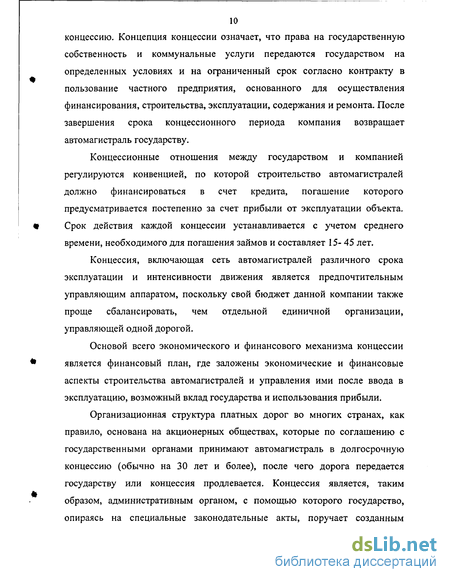 10

концессию. Концепция концессии означает, что права на государственную собственность и коммунальные услуги передаются государством на определенных условиях и на ограниченный срок согласно контракту в пользование частного предприятия, основанного для осуществления финансирования, строительства, эксплуатации, содержания и ремонта. После завершения срока концессионного периода компания возвращает автомагистраль государству.

Концессионные отношения между государством и компанией регулируются конвенцией, по которой строительство автомагистралей должно финансироваться в счет кредита, погашение которого предусматривается постепенно за счет прибыли от эксплуатации объекта. Срок действия каждой концессии устанавливается с учетом среднего времени, необходимого для погашения займов и составляет 15- 45 лет.

Концессия, включающая сеть автомагистралей различного срока эксплуатации и интенсивности движения является предпочтительным управляющим аппаратом, поскольку свой бюджет данной компании также проще сбалансировать, чем отдельной единичной организации, управляющей одной дорогой.

Основой всего экономического и финансового механизма концессии является финансовый план, где заложены экономические и финансовые аспекты строительства автомагистралей и управления ими после ввода в эксплуатацию, возможный вклад государства и использования прибыли.

Организационная структура платных дорог во многих странах, как правило, основана на акционерных обществах, которые по соглашению с государственными органами принимают автомагистраль в долгосрочную концессию (обычно на 30 лет и более), после чего дорога передается государству или концессия продлевается. Концессия является, таким образом, административным органом, с помощью которого государство, опираясь на специальные законодательные акты, поручает созданным

dsLib.net
библиотека диссертаций